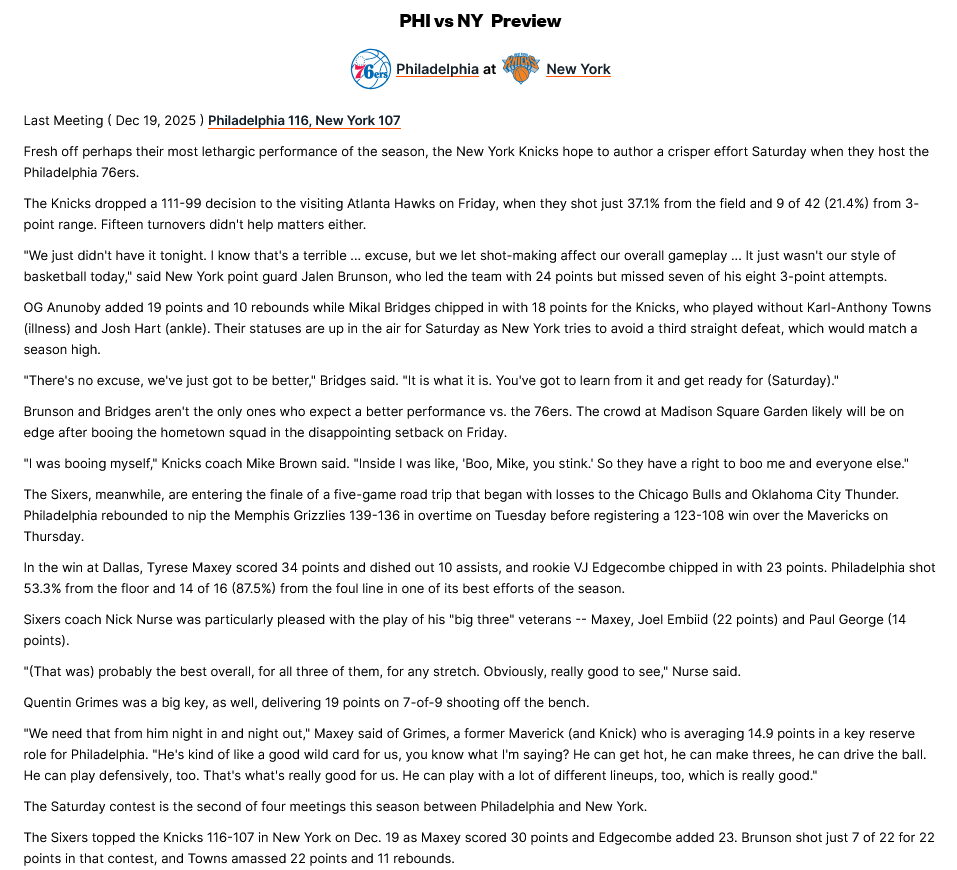 PHI vs NY Preview

76ers Philadelphia at KNICKS New York

Last Meeting ( Dec 19, 2025 ) Philadelphia 116, New York 107

Fresh off perhaps their most lethargic performance of the season, the New York Knicks hope to author a crisper effort Saturday when they host the Philadelphia 76ers.

The Knicks dropped a 111-99 decision to the visiting Atlanta Hawks on Friday, when they shot just 37.1% from the field and 9 of 42 (21.4%) from 3-point range. Fifteen turnovers didn't help matters either.

"We just didn't have it tonight. I know that's a terrible ... excuse, but we let shot-making affect our overall gameplay ... It just wasn't our style of basketball today," said New York point guard Jalen Brunson, who led the team with 24 points but missed seven of his eight 3-point attempts.

OG Anunoby added 19 points and 10 rebounds while Mikal Bridges chipped in with 18 points for the Knicks, who played without Karl-Anthony Towns (illness) and Josh Hart (ankle). Their statuses are up in the air for Saturday as New York tries to avoid a third straight defeat, which would match a season high.

"There's no excuse, we've just got to be better," Bridges said. "It is what it is. You've got to learn from it and get ready for (Saturday)."

Brunson and Bridges aren't the only ones who expect a better performance vs. the 76ers. The crowd at Madison Square Garden likely will be on edge after booing the hometown squad in the disappointing setback on Friday.

"I was booing myself," Knicks coach Mike Brown said. "Inside I was like, 'Boo, Mike, you stink.' So they have a right to boo me and everyone else."

The Sixers, meanwhile, are entering the finale of a five-game road trip that began with losses to the Chicago Bulls and Oklahoma City Thunder. Philadelphia rebounded to nip the Memphis Grizzlies 139-136 in overtime on Tuesday before registering a 123-108 win over the Mavericks on Thursday.

In the win at Dallas, Tyrese Maxey scored 34 points and dished out 10 assists, and rookie VJ Edgecombe chipped in with 23 points. Philadelphia shot 53.3% from the floor and 14 of 16 (87.5%) from the foul line in one of its best efforts of the season.

Sixers coach Nick Nurse was particularly pleased with the play of his "big three" veterans -- Maxey, Joel Embiid (22 points) and Paul George (14 points).

"(That was) probably the best overall, for all three of them, for any stretch. Obviously, really good to see," Nurse said.

Quentin Grimes was a big key, as well, delivering 19 points on 7-of-9 shooting off the bench.

"We need that from him night in and night out," Maxey said of Grimes, a former Maverick (and Knick) who is averaging 14.9 points in a key reserve role for Philadelphia. "He's kind of like a good wild card for us, you know what I'm saying? He can get hot, he can make threes, he can drive the ball. He can play defensively, too. That's what's really good for us. He can play with a lot of different lineups, too, which is really good."

The Saturday contest is the second of four meetings this season between Philadelphia and New York.

The Sixers topped the Knicks 116-107 in New York on Dec. 19 as Maxey scored 30 points and Edgecombe added 23. Brunson shot just 7 of 22 for 22 points in that contest, and Towns amassed 22 points and 11 rebounds.